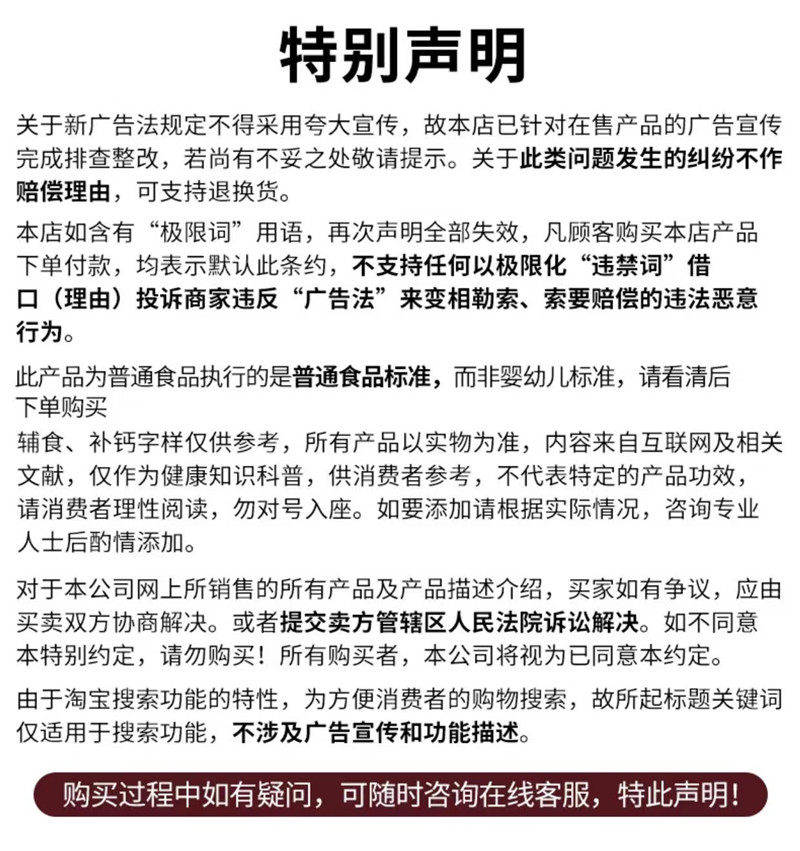 特别声明

关于新广告法规定不得采用夸大宣传，故本店已针对在售产品的广告宣传完成排查整改，若尚有不妥之处敬请提示。关于此类问题发生的纠纷不作赔偿理由，可支持退换货。

本店如含有“极限词”用语，再次声明全部失效，凡顾客购买本店产品下单付款，均表示默认此条约，不支持任何以极限化“违禁词”借口（理由）投诉商家违反“广告法”来变相勒索、索要赔偿的违法恶意行为。

此产品为普通食品执行的是普通食品标准，而非婴幼儿标准，请看清后下单购买

辅食、补钙字样仅供参考，所有产品以实物为准，内容来自互联网及相关文献，仅作为健康知识科普，供消费者参考，不代表特定的产品功效，请消费者理性阅读，勿对号入座。如要添加请根据实际情况，咨询专业人士后酌情添加。

对于本公司网上所销售的所有产品及产品描述介绍，买家如有争议，应由买卖双方协商解决。或者提交卖方管辖区人民法院诉讼解决。如不同意本特别约定，请勿购买！所有购买者，本公司将视为已同意本约定。

由于淘宝搜索功能的特性，为方便消费者的购物搜索，故所起标题关键词仅适用于搜索功能，不涉及广告宣传和功能描述。

购买过程中如有疑问，可随时咨询在线客服，特此声明！